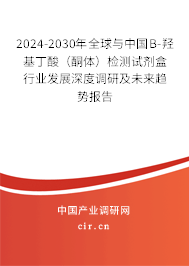 2024-2030年全球与中国B-羟基丁酸（酮体）检测试剂盒行业发展深度调研及未来趋势报告

中国产业调研网

cir.cn